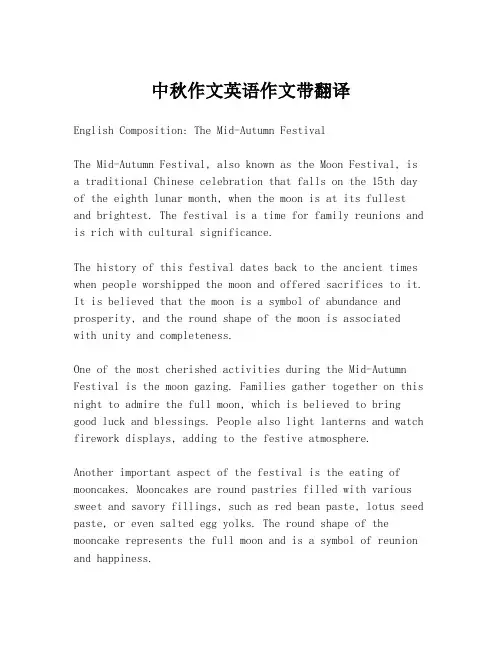 中秋作文英语作文带翻译

English Composition: The Mid-Autumn Festival

The Mid-Autumn Festival, also known as the Moon Festival, is a traditional Chinese celebration that falls on the 15th day of the eighth lunar month, when the moon is at its fullest and brightest. The festival is a time for family reunions and is rich with cultural significance.

The history of this festival dates back to the ancient times when people worshipped the moon and offered sacrifices to it. It is believed that the moon is a symbol of abundance and prosperity, and the round shape of the moon is associated with unity and completeness.

One of the most cherished activities during the Mid-Autumn Festival is the moon gazing. Families gather together on this night to admire the full moon, which is believed to bring good luck and blessings. People also light lanterns and watch firework displays, adding to the festive atmosphere.

Another important aspect of the festival is the eating of mooncakes. Mooncakes are round pastries filled with various sweet and savory fillings, such as red bean paste, lotus seed paste, or even salted egg yolks. The round shape of the mooncake represents the full moon and is a symbol of reunion and happiness.